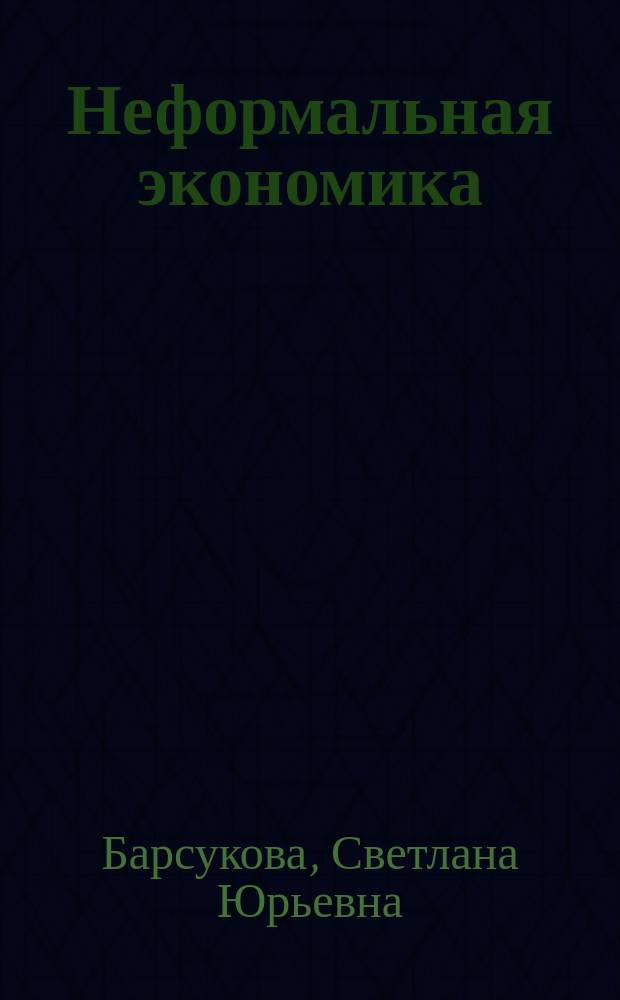 Неформальная экономика

Барсукова, Светлана Юрьевна